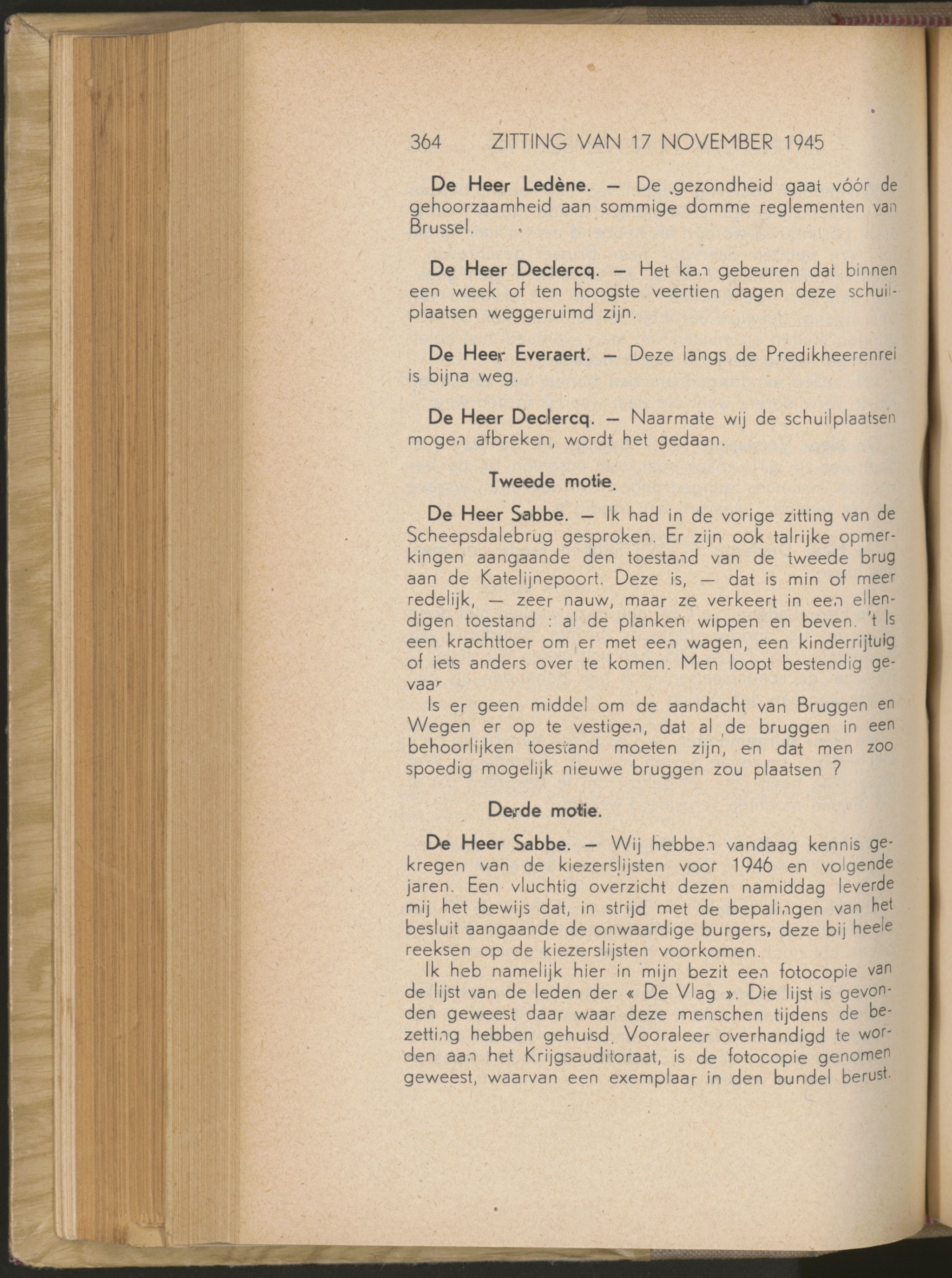 364 ZITTING VAN 17 NOVEMBER 1945

De Heer Ledène. — De gezondheid gaat vóór de gehoorzaamheid aan sommige domme reglementen van Brussel.

De Heer Declercq. — Het kan gebeuren dat binnen een week of ten hoogste veertien dagen deze schuilplaatsen weggeruimd zijn.

De Heer Everaert. — Deze langs de Predikheerenrei is bijna weg.

De Heer Declercq. — Naarmate wij de schuilplaatsen mogen afbreken, wordt het gedaan.

Tweede motie.

De Heer Sabbe. — Ik had in de vorige zitting van de Scheepsdalebrug gesproken. Er zijn ook talrijke opmerkingen aangaande den toestand van de tweede brug aan de Katelijnepoort. Deze is, — dat is min of meer redelijk, — zeer nauw, maar ze verkeert in een ellendigen toestand : al de planken wippen en beven. 't Is een krachttoer om er met een wagen, een kinderrijtuig of iets anders over te komen. Men loopt bestendig gevaar

Is er geen middel om de aandacht van Bruggen en Wegen er op te vestigen, dat al de bruggen in een behoorlijken toestand moeten zijn, en dat men zoo spoedig mogelijk nieuwe bruggen zou plaatsen ?

Derde motie.

De Heer Sabbe. — Wij hebben vandaag kennis gekregen van de kiezerslijsten voor 1946 en volgende jaren. Een vluchtig overzicht dezen namiddag leverde mij het bewijs dat, in strijd met de bepalingen van het besluit aangaande de onwaardige burgers, deze bij heele reeksen op de kiezerslijsten voorkomen.

Ik heb namelijk hier in mijn bezit een fotocopie van de lijst van de leden der « De Vlag ». Die lijst is gevonden geweest daar waar deze menschen tijdens de bezetting hebben gehuisd. Vooraleer overhandigd te worden aan het Krijgsauditoraat, is de fotocopie genomen geweest, waarvan een exemplaar in den bundel berust.